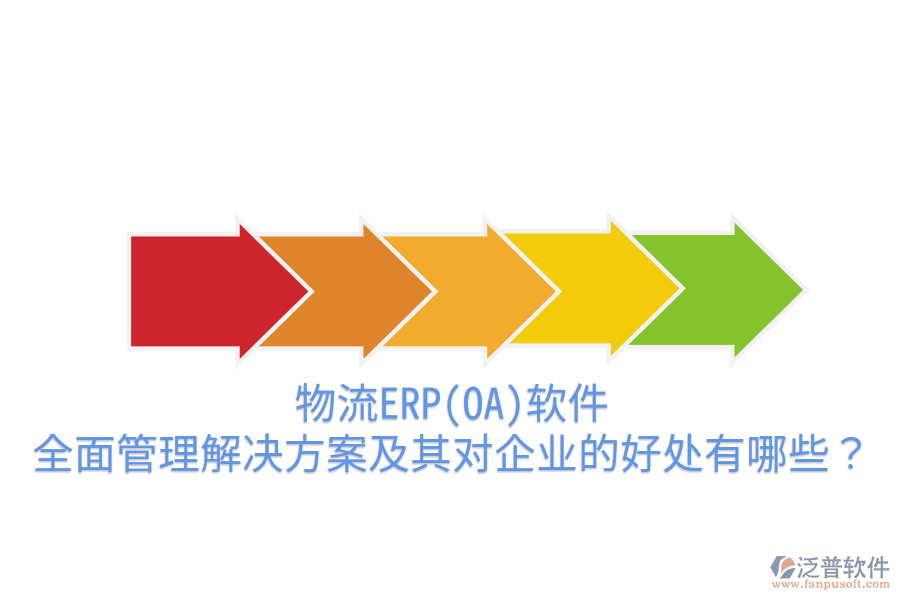 物流ERP(OA)软件
全面管理解决方案及其对企业的好处有哪些？

泛普软件
www.fanpusoft.com